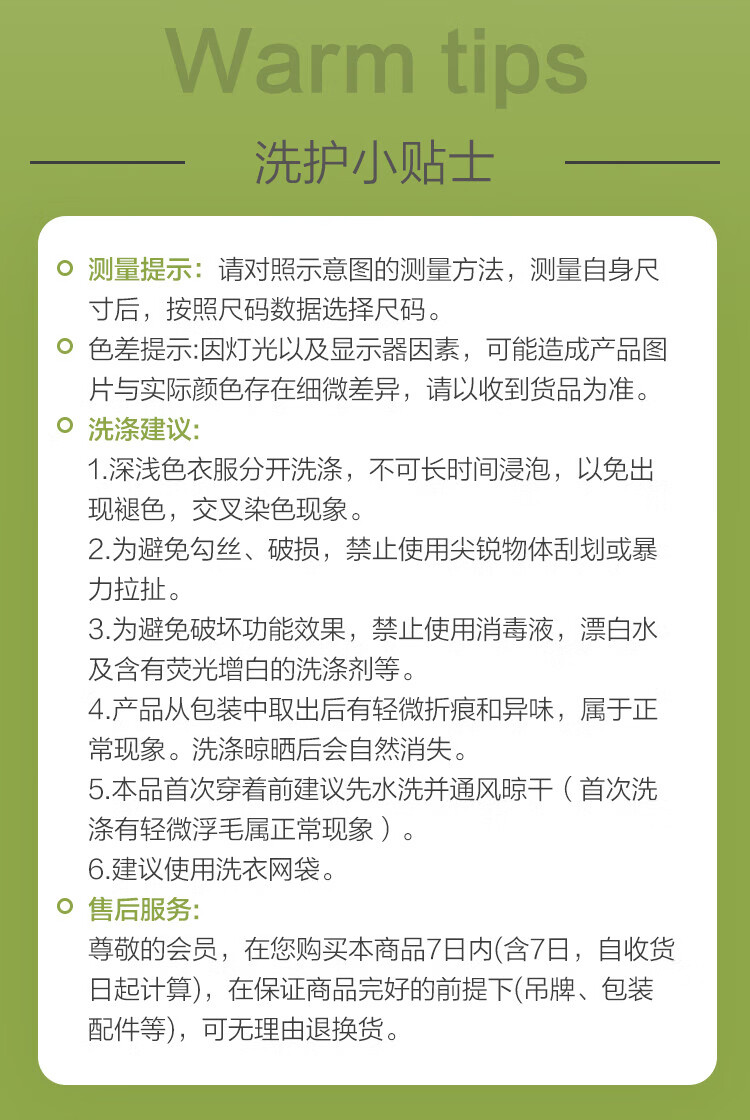 Warm tips

洗护小贴士

测量提示：请对照示意图的测量方法，测量自身尺寸后，按照尺码数据选择尺码。

色差提示:因灯光以及显示器因素，可能造成产品图片与实际颜色存在细微差异，请以收到货品为准。

洗涤建议:

1.深浅色衣服分开洗涤，不可长时间浸泡，以免出现褪色，交叉染色现象。

2.为避免勾丝、破损，禁止使用尖锐物体刮划或暴力拉扯。

3.为避免破坏功能效果，禁止使用消毒液，漂白水及含有荧光增白的洗涤剂等。

4.产品从包装中取出后有轻微折痕和异味，属于正常现象。洗涤晾晒后会自然消失。

5.本品首次穿着前建议先水洗并通风晾干（首次洗涤有轻微浮毛属正常现象）。

6.建议使用洗衣网袋。

售后服务:

尊敬的会员，在您购买本商品7日内(含7日，自收货日起计算)，在保证商品完好的前提下(吊牌、包装配件等)，可无理由退换货。